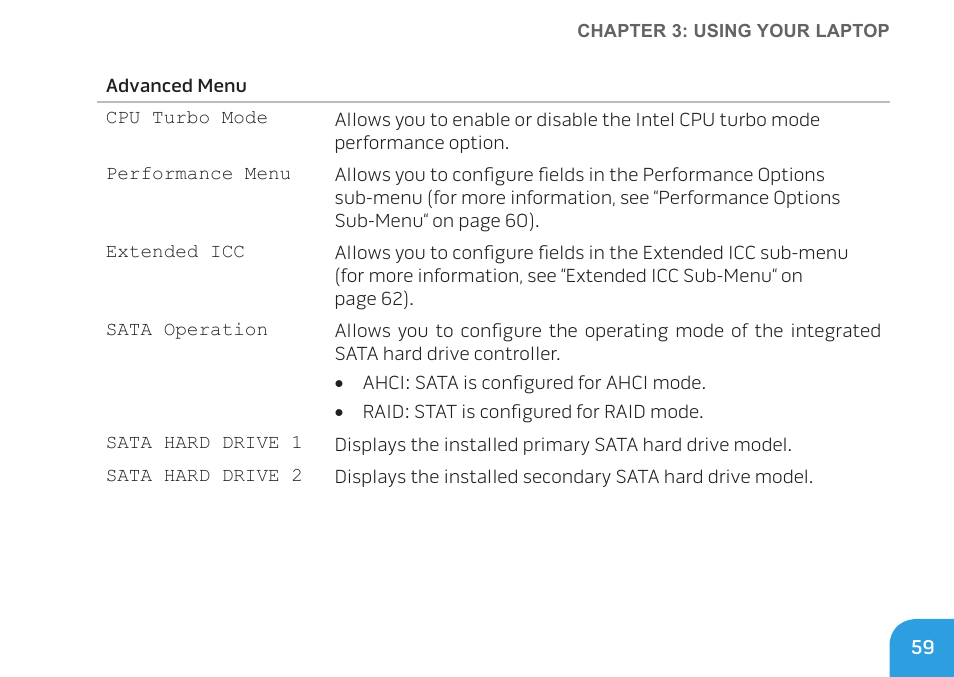 CHAPTER 3: USING YOUR LAPTOP

| Advanced Menu | |
|---|---|
| CPU Turbo Mode | Allows you to enable or disable the Intel CPU turbo mode performance option. |
| Performance Menu | Allows you to configure fields in the Performance Options sub-menu (for more information, see “Performance Options Sub-Menu“ on page 60). |
| Extended ICC | Allows you to configure fields in the Extended ICC sub-menu (for more information, see “Extended ICC Sub-Menu“ on page 62). |
| SATA Operation | Allows you to configure the operating mode of the integrated SATA hard drive controller. • AHCI: SATA is configured for AHCI mode. • RAID: STAT is configured for RAID mode. |
| SATA HARD DRIVE 1 | Displays the installed primary SATA hard drive model. |
| SATA HARD DRIVE 2 | Displays the installed secondary SATA hard drive model. |

59